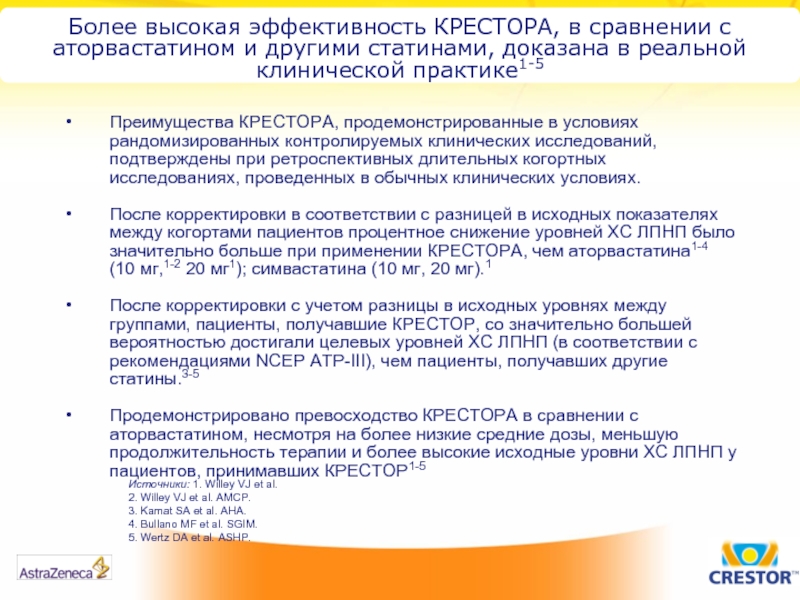 Более высокая эффективность КРЕСТОРА, в сравнении с аторвастатином и другими статинами, доказана в реальной клинической практике$^{1-5}$

• Преимущества КРЕСТОРА, продемонстрированные в условиях рандомизированных контролируемых клинических исследований, подтверждены при ретроспективных длительных когортных исследованиях, проведенных в обычных клинических условиях.

• После корректировки в соответствии с разницей в исходных показателях между когортами пациентов процентное снижение уровней ХС ЛПНП было значительно больше при применении КРЕСТОРА, чем аторвастатина$^{1-4}$ (10 мг,$^{1-2}$ 20 мг$^{1}$); симвастатина (10 мг, 20 мг).$^{1}$

• После корректировки с учетом разницы в исходных уровнях между группами, пациенты, получавшие КРЕСТОР, со значительно большей вероятностью достигали целевых уровней ХС ЛПНП (в соответствии с рекомендациями NCEP ATP-III), чем пациенты, получавших другие статины.$^{3-5}$

• Продемонстрировано превосходство КРЕСТОРА в сравнении с аторвастатином, несмотря на более низкие средние дозы, меньшую продолжительность терапии и более высокие исходные уровни ХС ЛПНП у пациентов, принимавших КРЕСТОР$^{1-5}$

Источники: 1. Willey VJ et al.
2. Willey VJ et al. AMCP.
3. Kamat SA et al. AHA.
4. Bullano MF et al. SGIM.
5. Wertz DA et al. ASHP.

AstraZeneca

CRESTOR™